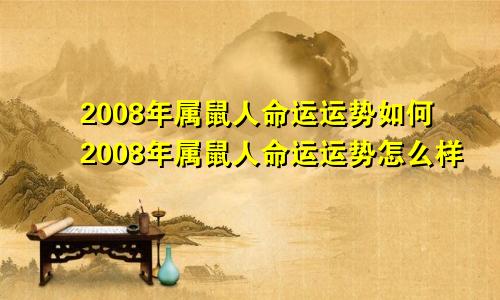 2008年属鼠人命运运势如何
2008年属鼠人命运运势怎么样